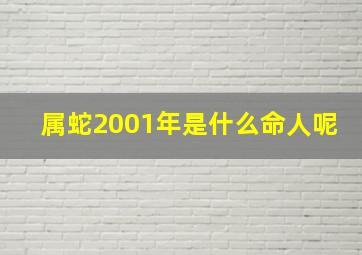 属蛇2001年是什么命人呢